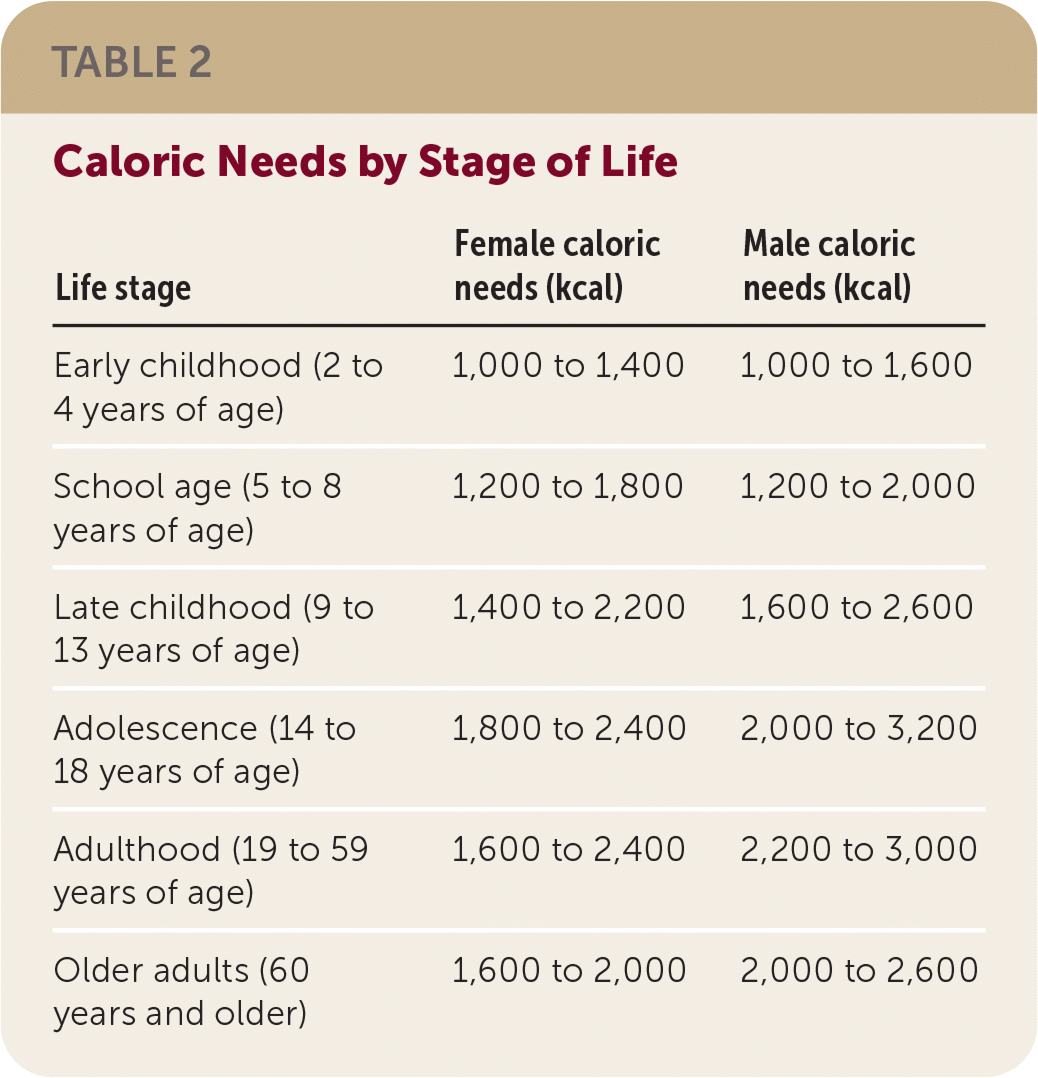 TABLE 2

Caloric Needs by Stage of Life

| Life stage | Female caloric needs (kcal) | Male caloric needs (kcal) |
|---|---|---|
| Early childhood (2 to 4 years of age) | 1,000 to 1,400 | 1,000 to 1,600 |
| School age (5 to 8 years of age) | 1,200 to 1,800 | 1,200 to 2,000 |
| Late childhood (9 to 13 years of age) | 1,400 to 2,200 | 1,600 to 2,600 |
| Adolescence (14 to 18 years of age) | 1,800 to 2,400 | 2,000 to 3,200 |
| Adulthood (19 to 59 years of age) | 1,600 to 2,400 | 2,200 to 3,000 |
| Older adults (60 years and older) | 1,600 to 2,000 | 2,000 to 2,600 |